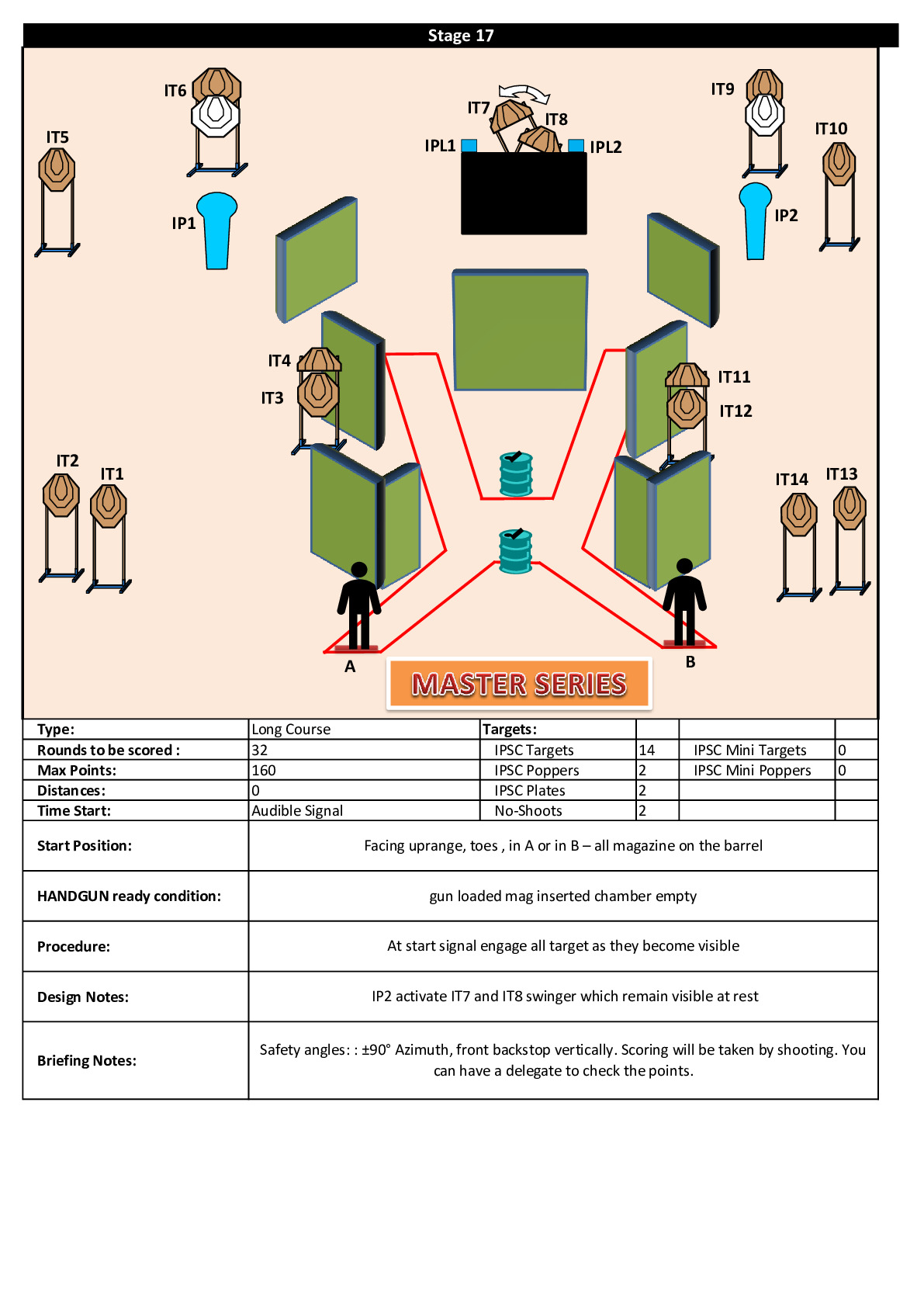 Stage 17

IT6
IT5
IT7
IT8
IPL1
IPL2
IT9
IT10
IP1
IP2
IT4
IT3
IT11
IT12
IT2
IT1
IT14
IT13
A
B
MASTER SERIES

| Type: | Long Course | Targets: | | | |
|---|---|---|---|---|---|
| Rounds to be scored : | 32 | IPSC Targets | 14 | IPSC Mini Targets | 0 |
| Max Points: | 160 | IPSC Poppers | 2 | IPSC Mini Poppers | 0 |
| Distances: | 0 | IPSC Plates | 2 | | |
| Time Start: | Audible Signal | No-Shoots | 2 | | |

| Start Position: | Facing uprange, toes , in A or in B – all magazine on the barrel |
|---|---|
| HANDGUN ready condition: | gun loaded mag inserted chamber empty |
| Procedure: | At start signal engage all target as they become visible |
| Design Notes: | IP2 activate IT7 and IT8 swinger which remain visible at rest |
| Briefing Notes: | Safety angles: : ±90° Azimuth, front backstop vertically. Scoring will be taken by shooting. You can have a delegate to check the points. |